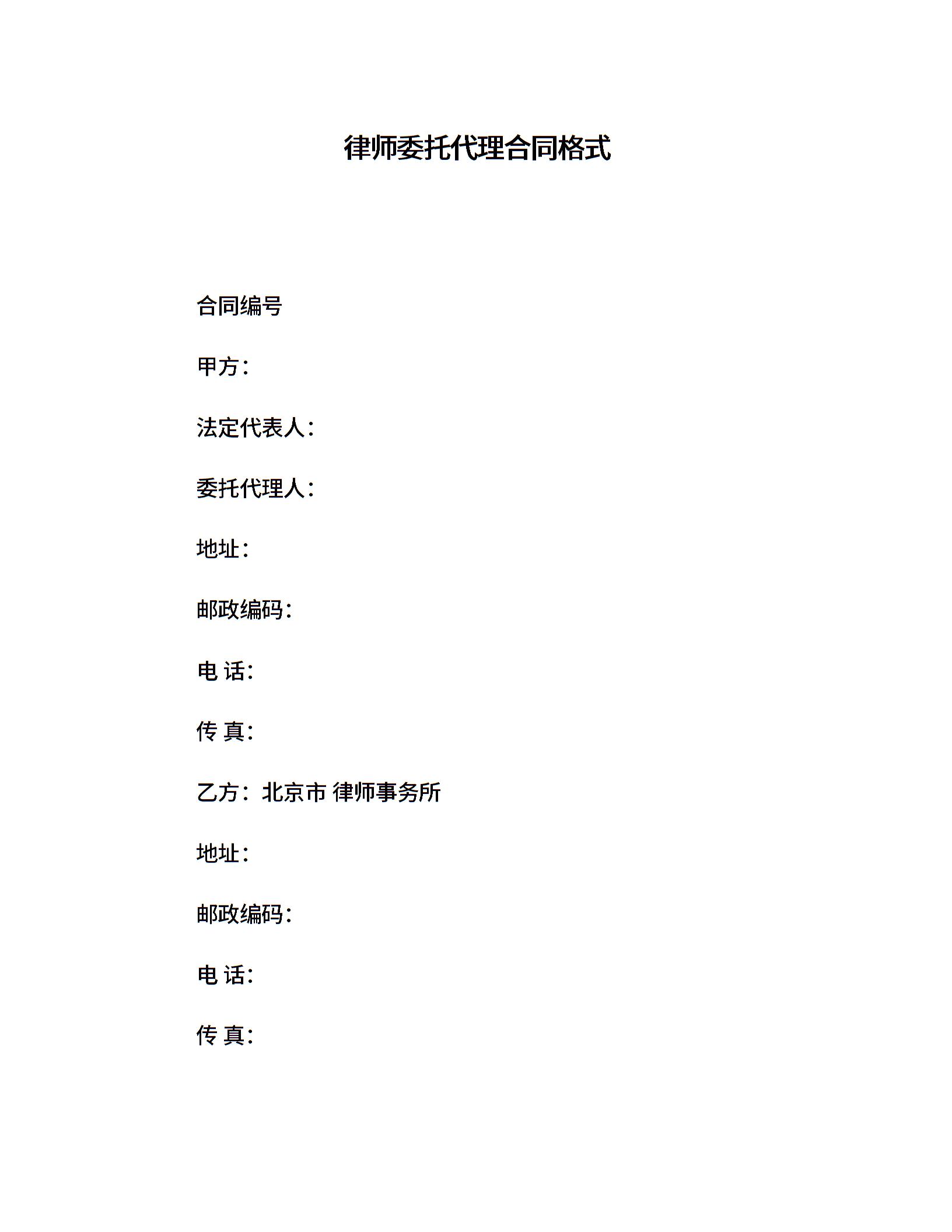 律师委托代理合同格式

合同编号

甲方：

法定代表人：

委托代理人：

地址：

邮政编码：

电 话：

传 真：

乙方：北京市 律师事务所

地址：

邮政编码：

电 话：

传 真：